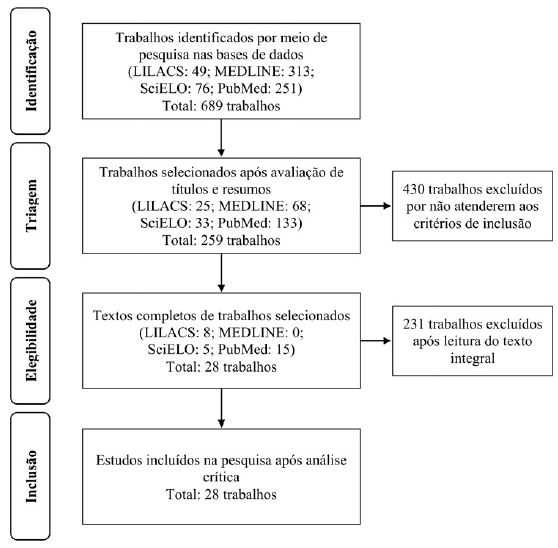 Identificação

Trabalhos identificados por meio de pesquisa nas bases de dados (LILACS: 49; MEDLINE: 313; SciELO: 76; PubMed: 251) Total: 689 trabalhos

Triagem

Trabalhos selecionados após avaliação de títulos e resumos (LILACS: 25; MEDLINE: 68; SciELO: 33; PubMed: 133) Total: 259 trabalhos

430 trabalhos excluídos por não atenderem aos critérios de inclusão

Elegibilidade

Textos completos de trabalhos selecionados (LILACS: 8; MEDLINE: 0; SciELO: 5; PubMed: 15) Total: 28 trabalhos

231 trabalhos excluídos após leitura do texto integral

Inclusão

Estudos incluídos na pesquisa após análise crítica Total: 28 trabalhos